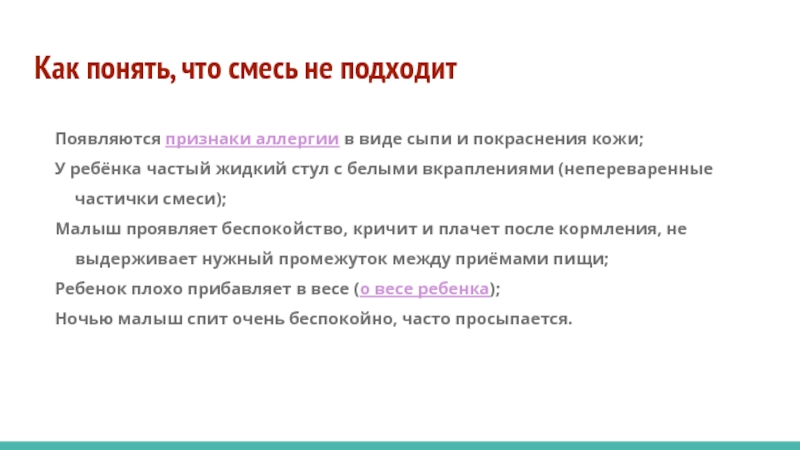 Как понять, что смесь не подходит

Появляются признаки аллергии в виде сыпи и покраснения кожи;

У ребёнка частый жидкий стул с белыми вкраплениями (непереваренные частички смеси);

Малыш проявляет беспокойство, кричит и плачет после кормления, не выдерживает нужный промежуток между приёмами пищи;

Ребенок плохо прибавляет в весе (о весе ребенка);

Ночью малыш спит очень беспокойно, часто просыпается.